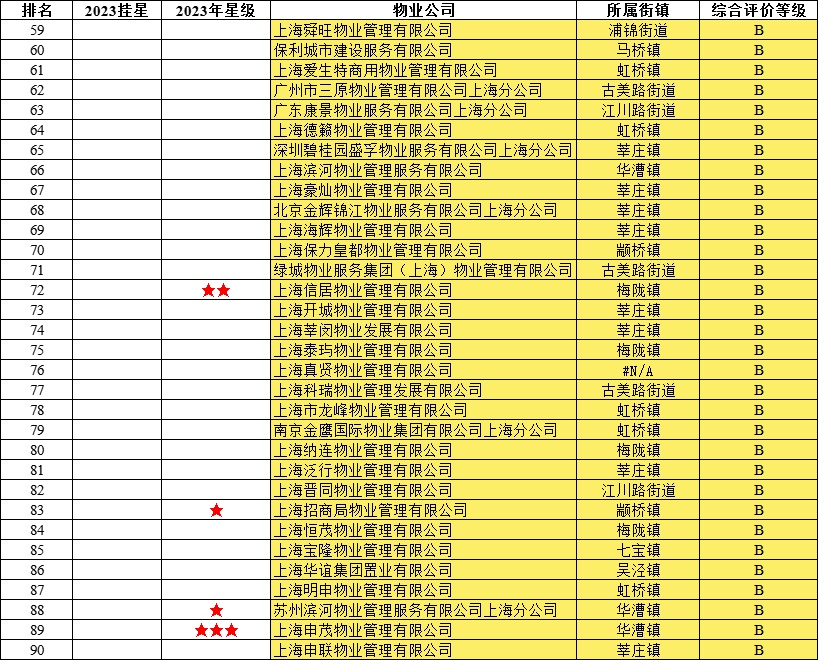 | 排名 | 2023挂星 | 2023年星级 | 物业公司 | 所属街镇 | 综合评价等级 |
|---|---|---|---|---|---|
| 59 | | | 上海舜旺物业管理有限公司 | 浦锦街道 | B |
| 60 | | | 保利城市建设服务有限公司 | 马桥镇 | B |
| 61 | | | 上海爱生特商用物业管理有限公司 | 虹桥镇 | B |
| 62 | | | 广州市三原物业管理有限公司上海分公司 | 古美路街道 | B |
| 63 | | | 广东康景物业服务有限公司上海分公司 | 江川路街道 | B |
| 64 | | | 上海德籁物业管理有限公司 | 虹桥镇 | B |
| 65 | | | 深圳碧桂园盛孚物业服务有限公司上海分公司 | 莘庄镇 | B |
| 66 | | | 上海滨河物业管理服务有限公司 | 华漕镇 | B |
| 67 | | | 上海豪灿物业管理有限公司 | 莘庄镇 | B |
| 68 | | | 北京金辉锦江物业服务有限公司上海分公司 | 莘庄镇 | B |
| 69 | | | 上海海辉物业管理有限公司 | 莘庄镇 | B |
| 70 | | | 上海保力皇都物业管理有限公司 | 颛桥镇 | B |
| 71 | | | 绿城物业服务集团（上海）物业管理有限公司 | 古美路街道 | B |
| 72 | | ★★ | 上海信居物业管理有限公司 | 梅陇镇 | B |
| 73 | | | 上海开城物业管理有限公司 | 莘庄镇 | B |
| 74 | | | 上海莘闵物业发展有限公司 | 莘庄镇 | B |
| 75 | | | 上海泰玙物业管理有限公司 | 梅陇镇 | B |
| 76 | | | 上海真贤物业管理有限公司 | #N/A | B |
| 77 | | | 上海科瑞物业管理发展有限公司 | 古美路街道 | B |
| 78 | | | 上海市龙峰物业管理有限公司 | 虹桥镇 | B |
| 79 | | | 南京金鹰国际物业集团有限公司上海分公司 | 虹桥镇 | B |
| 80 | | | 上海纳连物业管理有限公司 | 梅陇镇 | B |
| 81 | | | 上海泛行物业管理有限公司 | 莘庄镇 | B |
| 82 | | | 上海晋同物业管理有限公司 | 江川路街道 | B |
| 83 | | ★ | 上海招商局物业管理有限公司 | 颛桥镇 | B |
| 84 | | | 上海恒茂物业管理有限公司 | 梅陇镇 | B |
| 85 | | | 上海宝隆物业管理有限公司 | 七宝镇 | B |
| 86 | | | 上海华谊集团置业有限公司 | 吴泾镇 | B |
| 87 | | | 上海明申物业管理有限公司 | 虹桥镇 | B |
| 88 | | ★ | 苏州滨河物业管理服务有限公司上海分公司 | 华漕镇 | B |
| 89 | | ★★★ | 上海申茂物业管理有限公司 | 华漕镇 | B |
| 90 | | | 上海申联物业管理有限公司 | 莘庄镇 | B |